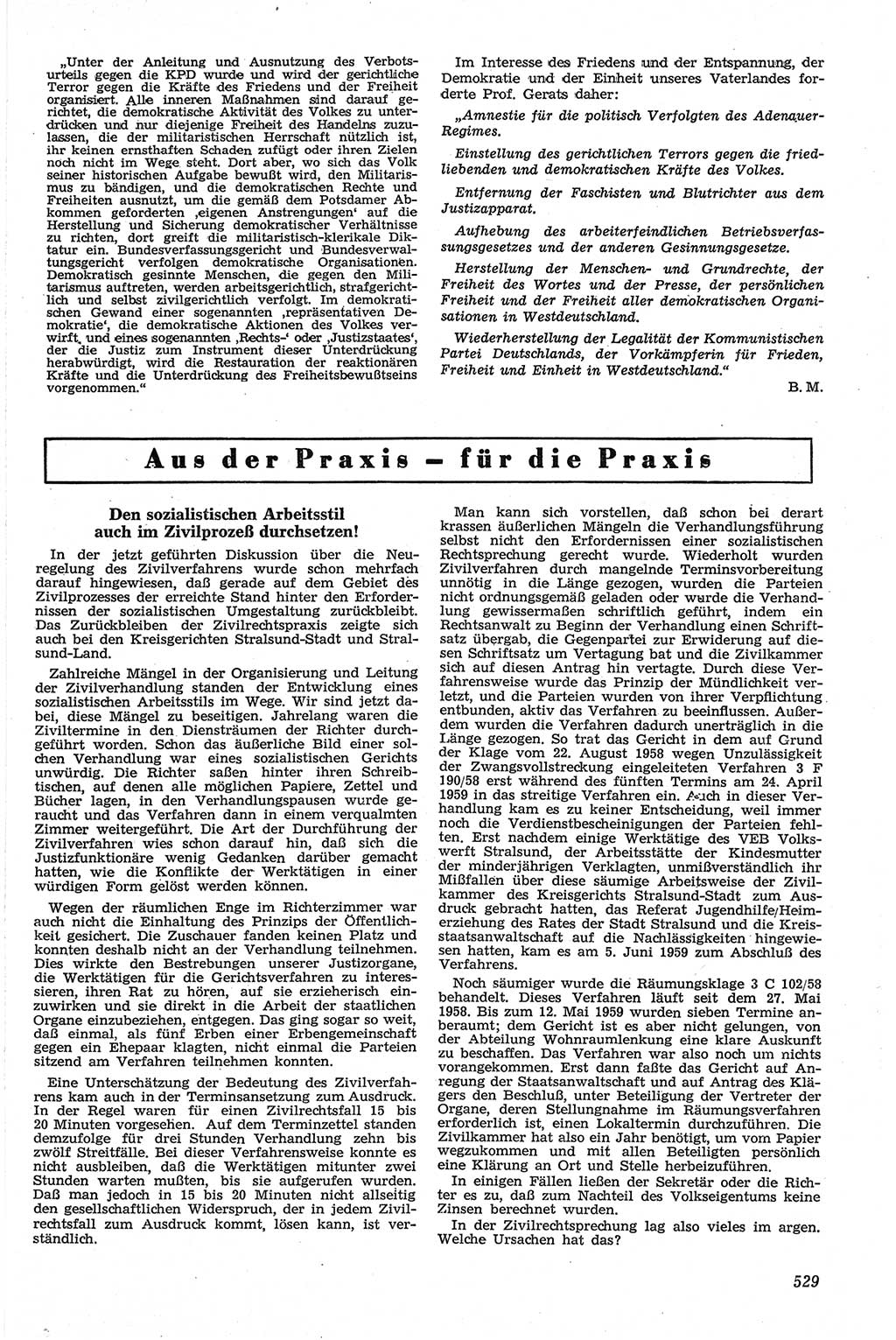 „Unter der Anleitung und Ausnutzung des Verbotsurteils gegen die KPD wurde und wird der gerichtliche Terror gegen die Kräfte des Friedens und der Freiheit organisiert. Alle inneren Maßnahmen sind darauf gerichtet, die demokratische Aktivität des Volkes zu unterdrücken und nur diejenige Freiheit des Handelns zuzulassen, die der militaristischen Herrschaft nützlich ist, ihr keinen ernsthaften Schaden zufügt oder ihren Zielen noch nicht im Wege steht. Dort aber, wo sich das Volk seiner historischen Aufgabe bewußt wird, den Militarismus zu bändigen, und die demokratischen Rechte und Freiheiten ausnutzt, um die gemäß dem Potsdamer Abkommen geforderten ‚eigenen Anstrengungen‘ auf die Herstellung und Sicherung demokratischer Verhältnisse zu richten, dort greift die militaristisch-klerikale Diktatur ein. Bundesverfassungsgericht und Bundesverwaltungsgericht verfolgen demokratische Organisationen. Demokratisch gesinnte Menschen, die gegen den Militarismus auftreten, werden arbeitsgerichtlich, strafgerichtlich und selbst zivilgerichtlich verfolgt. Im demokratischen Gewand einer sogenannten ‚repräsentativen Demokratie‘, die demokratische Aktionen des Volkes verwirft, und eines sogenannten ‚Rechts-‘ oder ‚Justizstaates‘, der die Justiz zum Instrument dieser Unterdrückung herabwürdigt, wird die Restauration der reaktionären Kräfte und die Unterdrückung des Freiheitsbewußtseins vorgenommen.“

Im Interesse des Friedens und der Entspannung, der Demokratie und der Einheit unseres Vaterlandes forderte Prof. Gerats daher:

„Amnestie für die politisch Verfolgten des Adenauer-Regimes.

Einstellung des gerichtlichen Terrors gegen die friedliebenden und demokratischen Kräfte des Volkes.

Entfernung der Faschisten und Blutrichter aus dem Justizapparat.

Aufhebung des arbeiterfeindlichen Betriebsverfassungsgesetzes und der anderen Gesinnungsgesetze.

Herstellung der Menschen- und Grundrechte, der Freiheit des Wortes und der Presse, der persönlichen Freiheit und der Freiheit aller demokratischen Organisationen in Westdeutschland.

Wiederherstellung der Legalität der Kommunistischen Partei Deutschlands, der Vorkämpferin für Frieden, Freiheit und Einheit in Westdeutschland.“

B. M.

Aus der Praxis — für die Praxis

Den sozialistischen Arbeitsstil auch im Zivilprozeß durchsetzen!

In der jetzt geführten Diskussion über die Neuregelung des Zivilverfahrens wurde schon mehrfach darauf hingewiesen, daß gerade auf dem Gebiet des Zivilprozesses der erreichte Stand hinter den Erfordernissen der sozialistischen Umgestaltung zurückbleibt. Das Zurückbleiben der Zivilrechtspraxis zeigte sich auch bei den Kreisgerichten Stralsund-Stadt und Stralsund-Land.

Zahlreiche Mängel in der Organisierung und Leitung der Zivilverhandlung standen der Entwicklung eines sozialistischen Arbeitsstils im Wege. Wir sind jetzt dabei, diese Mängel zu beseitigen. Jahrelang waren die Ziviltermine in den Diensträumen der Richter durchgeführt worden. Schon das äußerliche Bild einer solchen Verhandlung war eines sozialistischen Gerichts unwürdig. Die Richter saßen hinter ihren Schreibtischen, auf denen alle möglichen Papiere, Zettel und Bücher lagen, in den Verhandlungspausen wurde geraucht und das Verfahren dann in einem verqualmten Zimmer weitergeführt. Die Art der Durchführung der Zivilverfahren wies schon darauf hin, daß sich die Justizfunktionäre wenig Gedanken darüber gemacht hatten, wie die Konflikte der Werktätigen in einer würdigen Form gelöst werden können.

Wegen der räumlichen Enge im Richterzimmer war auch nicht die Einhaltung des Prinzips der Öffentlichkeit gesichert. Die Zuschauer fanden keinen Platz und konnten deshalb nicht an der Verhandlung teilnehmen. Dies wirkte den Bestrebungen unserer Justizorgane, die Werktätigen für die Gerichtsverfahren zu interessieren, ihren Rat zu hören, auf sie erzieherisch einzuwirken und sie direkt in die Arbeit der staatlichen Organe einzubeziehen, entgegen. Das ging sogar so weit, daß einmal, als fünf Erben einer Erbengemeinschaft gegen ein Ehepaar klagten, nicht einmal die Parteien sitzend am Verfahren teilnehmen konnten.

Eine Unterschätzung der Bedeutung des Zivilverfahrens kam auch in der Terminsansetzung zum Ausdruck. In der Regel waren für einen Zivilrechtsfall 15 bis 20 Minuten vorgesehen. Auf dem Terminzettel standen demzufolge für drei Stunden Verhandlung zehn bis zwölf Streitfälle. Bei dieser Verfahrensweise konnte es nicht ausbleiben, daß die Werktätigen mitunter zwei Stunden warten mußten, bis sie aufgerufen wurden. Daß man jedoch in 15 bis 20 Minuten nicht allseitig den gesellschaftlichen Widerspruch, der in jedem Zivilrechtsfall zum Ausdruck kommt, lösen kann, ist verständlich.

Man kann sich vorstellen, daß schon bei derart krassen äußerlichen Mängeln die Verhandlungsführung selbst nicht den Erfordernissen einer sozialistischen Rechtsprechung gerecht wurde. Wiederholt wurden Zivilverfahren durch mangelnde Terminsvorbereitung unnötig in die Länge gezogen, wurden die Parteien nicht ordnungsgemäß geladen oder wurde die Verhandlung gewissermaßen schriftlich geführt, indem ein Rechtsanwalt zu Beginn der Verhandlung einen Schriftsatz übergab, die Gegenpartei zur Erwiderung auf diesen Schriftsatz um Vertagung bat und die Zivilkammer sich auf diesen Antrag hin vertagte. Durch diese Verfahrensweise wurde das Prinzip der Mündlichkeit verletzt, und die Parteien wurden von ihrer Verpflichtung entbunden, aktiv das Verfahren zu beeinflussen. Außerdem wurden die Verfahren dadurch unerträglich in die Länge gezogen. So trat das Gericht in dem auf Grund der Klage vom 22. August 1958 wegen Unzulässigkeit der Zwangsvollstreckung eingeleiteten Verfahren 3 F 190/58 erst während des fünften Termins am 24. April 1959 in das streitige Verfahren ein. Auch in dieser Verhandlung kam es zu keiner Entscheidung, weil immer noch die Verdienstbescheinigungen der Parteien fehlten. Erst nachdem einige Werktätige des VEB Volkswerft Stralsund, der Arbeitsstätte der Kindesmutter der minderjährigen Verklagten, unmißverständlich ihr Mißfallen über diese säumige Arbeitsweise der Zivilkammer des Kreisgerichts Stralsund-Stadt zum Ausdruck gebracht hatten, das Referat Jugendhilfe/Heimerziehung des Rates der Stadt Stralsund und die Kreisstaatsanwaltschaft auf die Nachlässigkeiten hingewiesen hatten, kam es am 5. Juni 1959 zum Abschluß des Verfahrens.

Noch säumiger wurde die Räumungsklage 3 C 102/58 behandelt. Dieses Verfahren läuft seit dem 27. Mai 1958. Bis zum 12. Mai 1959 wurden sieben Termine anberaumt; dem Gericht ist es aber nicht gelungen, von der Abteilung Wohnraumlenkung eine klare Auskunft zu beschaffen. Das Verfahren war also noch um nichts vorangekommen. Erst dann faßte das Gericht auf Anregung der Staatsanwaltschaft und auf Antrag des Klägers den Beschluß, unter Beteiligung der Vertreter der Organe, deren Stellungnahme im Räumungsverfahren erforderlich ist, einen Lokaltermin durchzuführen. Die Zivilkammer hat also ein Jahr benötigt, um vom Papier wegzukommen und mit allen Beteiligten persönlich eine Klärung an Ort und Stelle herbeizuführen.

In einigen Fällen ließen der Sekretär oder die Richter es zu, daß zum Nachteil des Volkseigentums keine Zinsen berechnet wurden.

In der Zivilrechtsprechung lag also vieles im argen. Welche Ursachen hat das?

529